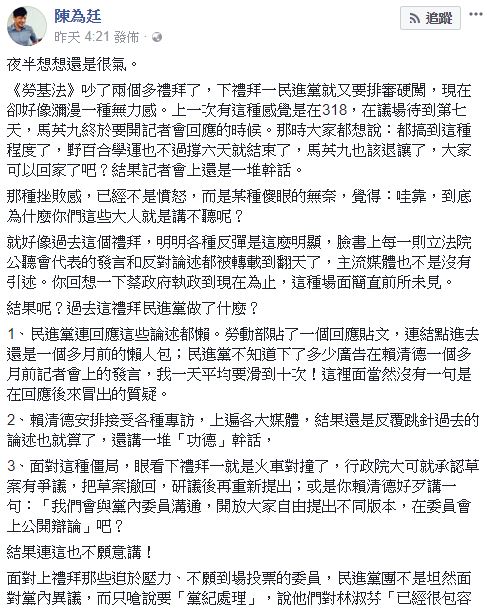 陳為廷
昨天 4:21 發佈 · 

追蹤

夜半想想還是很氣。

《勞基法》吵了兩個多禮拜了，下禮拜一民進黨就又要排審硬闖，現在卻好像瀰漫一種無力感。上一次有這種感覺是在318，在議場待到第七天，馬英九終於要開記者會回應的時候。那時大家都想說：都搞到這種程度了，野百合學運也不過撐六天就結束了，馬英九也該退讓了，大家可以回家了吧？結果記者會上還是一堆幹話。

那種挫敗感，已經不是憤怒，而是某種傻眼的無奈，覺得：哇靠，到底為什麼你們這些大人就是講不聽呢？

就好像過去這個禮拜，明明各種反彈是這麼明顯，臉書上每一則立法院公聽會代表的發言和反對論述都被轉載到翻天了，主流媒體也不是沒有引述。你回想一下蔡政府執政到現在為止，這種場面簡直前所未見。

結果呢？過去這禮拜民進黨做了什麼？

1、民進黨連回應這些論述都懶。勞動部貼了一個回應貼文，連結點進去還是一個多月前的懶人包；民進黨不知道下了多少廣告在賴清德一個多月前記者會上的發言，我一天平均要滑到十次！這裡面當然沒有一句是在回應後來冒出的質疑。

2、賴清德安排接受各種專訪，上遍各大媒體，結果還是反覆跳針過去的論述也就算了，還講一堆「功德」幹話，

3、面對這種僵局，眼看下禮拜一就是火車對撞了，行政院大可就承認草案有爭議，把草案撤回，研議後再重新提出；或是你賴清德好歹講一句：「我們會與黨內委員溝通，開放大家自由提出不同版本，在委員會上公開辯論」吧？

結果連這也不願意講！

面對上禮拜那些迫於壓力、不願到場投票的委員，民進黨團不是坦然面對黨內異議，而只嗆說要「黨紀處理」，說他們對林淑芬「已經很包容